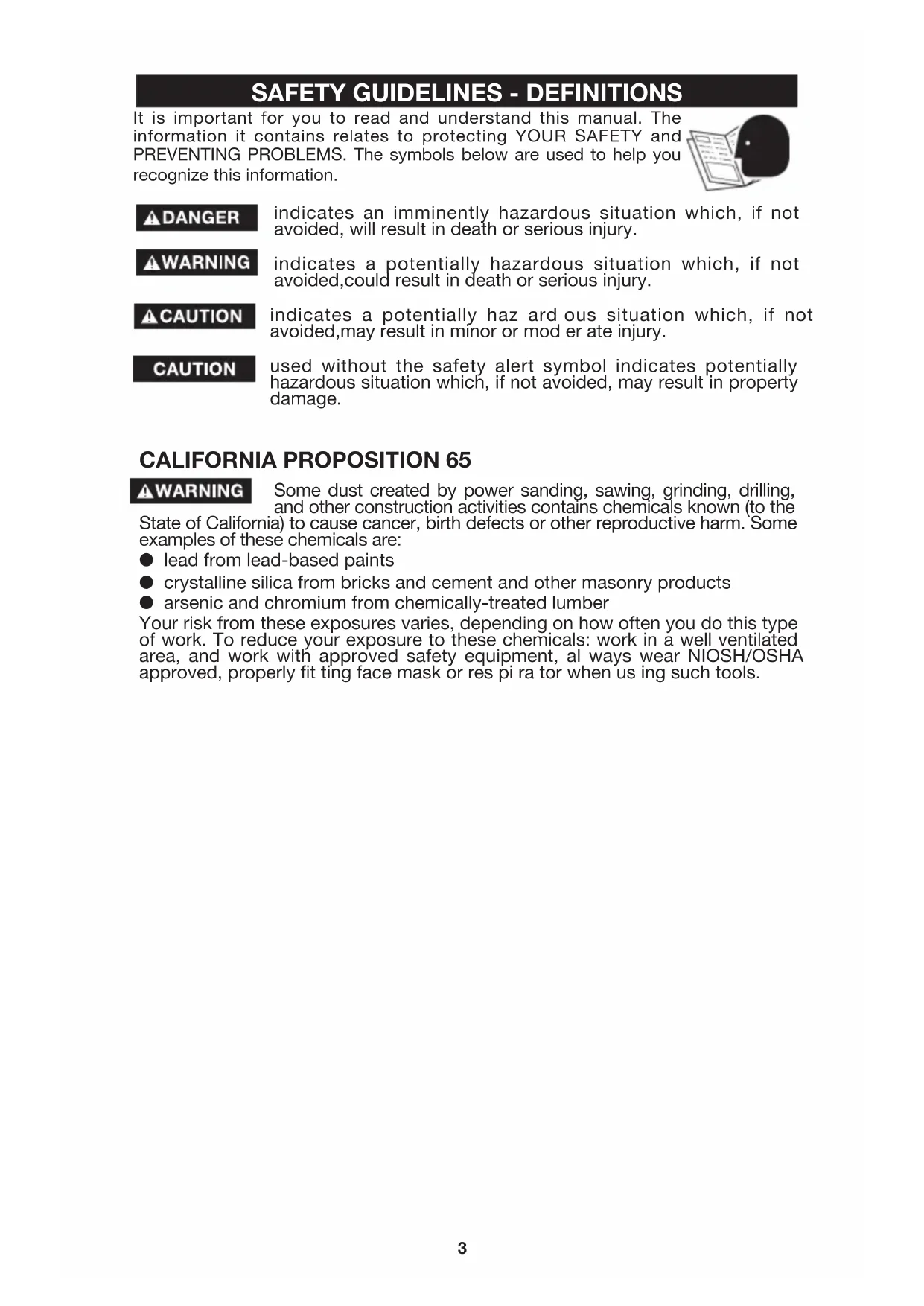 SAFETY GUIDELINES - DEFINITIONS

It is important for you to read and understand this manual. The information it contains relates to protecting YOUR SAFETY and PREVENTING PROBLEMS. The symbols below are used to help you recognize this information.

DANGER indicates an imminently hazardous situation which, if not avoided, will result in death or serious injury.

WARNING indicates a potentially hazardous situation which, if not avoided,could result in death or serious injury.

CAUTION indicates a potentially haz ard ous situation which, if not avoided,may result in minor or mod er ate injury.

CAUTION used without the safety alert symbol indicates potentially hazardous situation which, if not avoided, may result in property damage.

CALIFORNIA PROPOSITION 65

WARNING Some dust created by power sanding, sawing, grinding, drilling, and other construction activities contains chemicals known (to the State of California) to cause cancer, birth defects or other reproductive harm. Some examples of these chemicals are:
● lead from lead-based paints
● crystalline silica from bricks and cement and other masonry products
● arsenic and chromium from chemically-treated lumber
Your risk from these exposures varies, depending on how often you do this type of work. To reduce your exposure to these chemicals: work in a well ventilated area, and work with approved safety equipment, al ways wear NIOSH/OSHA approved, properly fit ting face mask or res pi ra tor when us ing such tools.

3